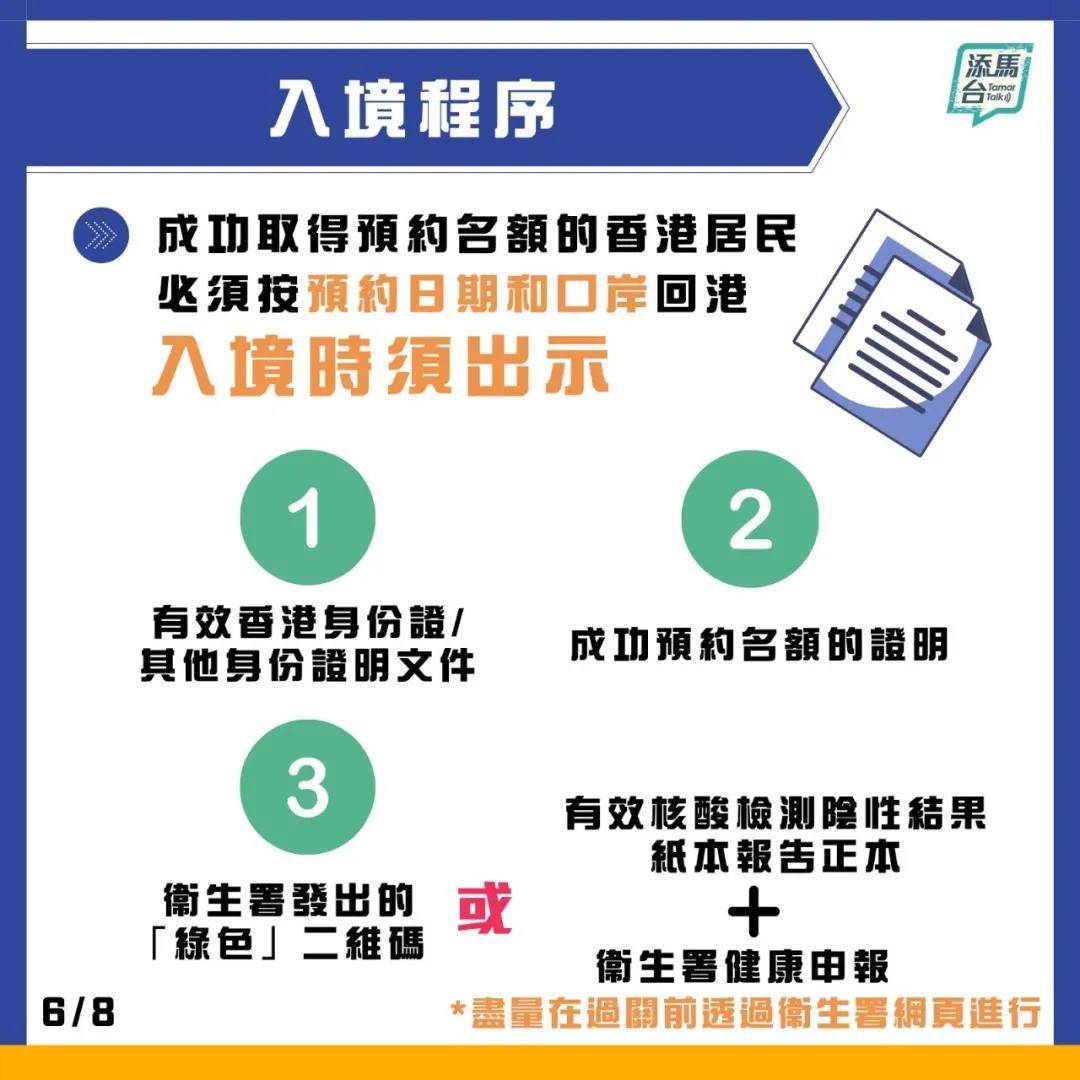 入境程序

添馬台 Tamar Talk

成功取得預約名額的香港居民
必須按預約日期和口岸回港
入境時須出示

1
有效香港身份證/
其他身份證明文件

2
成功預約名額的證明

3
衞生署發出的
「綠色」二維碼

或

有效核酸檢測陰性結果
紙本報告正本
+
衞生署健康申報

*盡量在過關前透過衞生署網頁進行

6/8